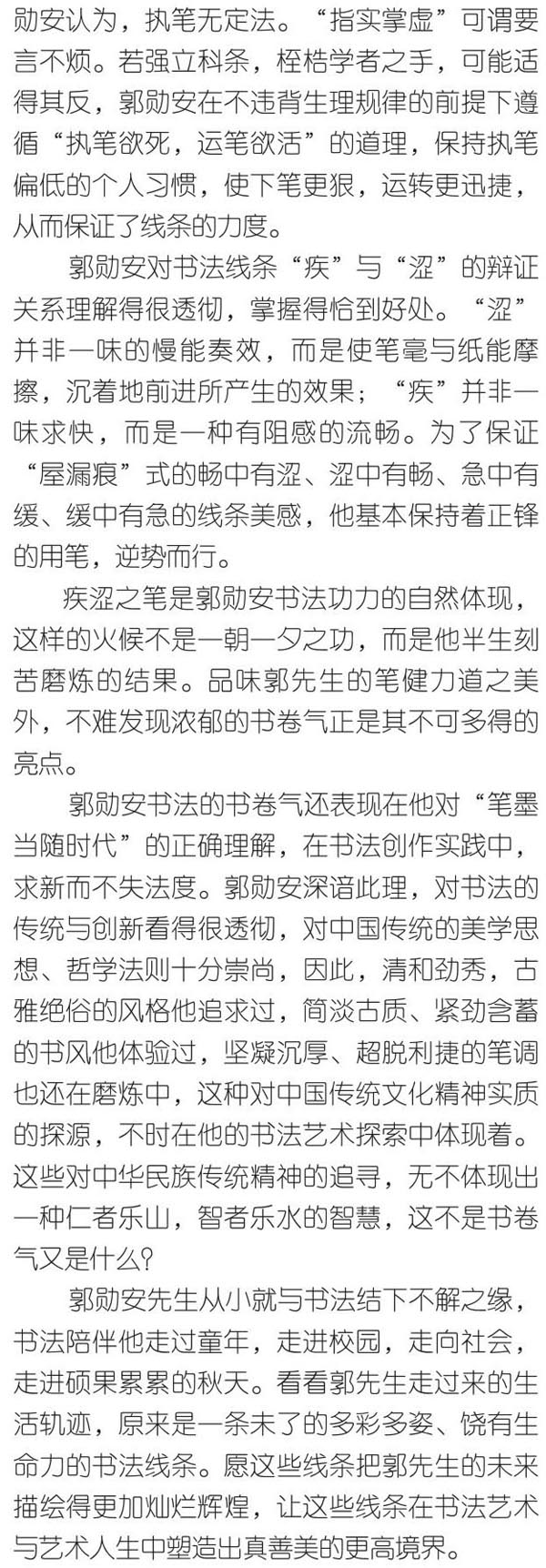 勋安认为，执笔无定法。“指实掌虚”可谓要言不烦。若强立科条，桎梏学者之手，可能适得其反，郭勋安在不违背生理规律的前提下遵循“执笔欲死，运笔欲活”的道理，保持执笔偏低的个人习惯，使下笔更狠，运转更迅捷，从而保证了线条的力度。

郭勋安对书法线条“疾”与“涩”的辩证关系理解得很透彻，掌握得恰到好处。“涩”并非一味的慢能奏效，而是使笔毫与纸能摩擦，沉着地前进所产生的效果；“疾”并非一味求快，而是一种有阻感的流畅。为了保证“屋漏痕”式的畅中有涩、涩中有畅、急中有缓、缓中有急的线条美感，他基本保持着正锋的用笔，逆势而行。

疾涩之笔是郭勋安书法功力的自然体现，这样的火候不是一朝一夕之功，而是他半生刻苦磨炼的结果。品味郭先生的笔健力道之美外，不难发现浓郁的书卷气正是其不可多得的亮点。

郭勋安书法的书卷气还表现在他对“笔墨当随时代”的正确理解，在书法创作实践中，求新而不失法度。郭勋安深谙此理，对书法的传统与创新看得很透彻，对中国传统的美学思想、哲学法则十分崇尚，因此，清和劲秀，古雅绝俗的风格他追求过，简淡古质、紧劲含蓄的书风他体验过，坚凝沉厚、超脱利捷的笔调也还在磨炼中，这种对中国传统文化精神实质的探源，不时在他的书法艺术探索中体现着。这些对中华民族传统精神的追寻，无不体现出一种仁者乐山，智者乐水的智慧，这不是书卷气又是什么？

郭勋安先生从小就与书法结下不解之缘，书法陪伴他走过童年，走进校园，走向社会，走进硕果累累的秋天。看看郭先生走过来的生活轨迹，原来是一条未了的多彩多姿、饶有生命力的书法线条。愿这些线条把郭先生的未来描绘得更加灿烂辉煌，让这些线条在书法艺术与艺术人生中塑造出真善美的更高境界。